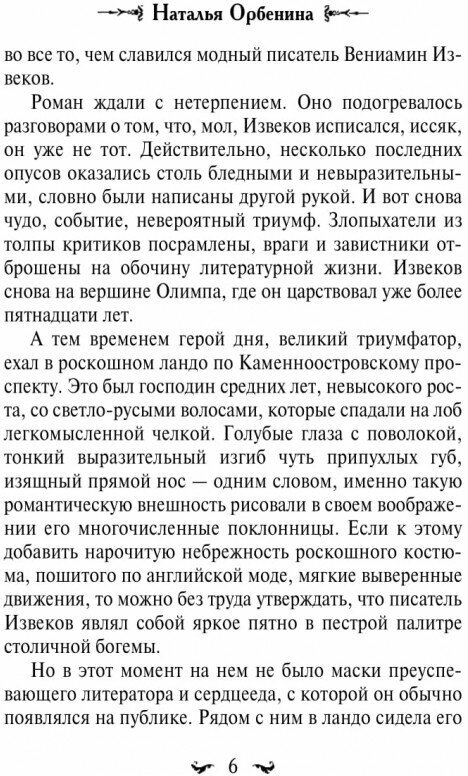 Наталья Орбенина

во все то, чем славился модный писатель Вениамин Извеков.

Роман ждали с нетерпением. Оно подогревалось разговорами о том, что, мол, Извеков исписался, иссяк, он уже не тот. Действительно, несколько последних опусов оказались столь бледными и невыразительными, словно были написаны другой рукой. И вот снова чудо, событие, невероятный триумф. Злопыхатели из толпы критиков посрамлены, враги и завистники отброшены на обочину литературной жизни. Извеков снова на вершине Олимпа, где он царствовал уже более пятнадцати лет.

А тем временем герой дня, великий триумфатор, ехал в роскошном ландо по Каменноостровскому проспекту. Это был господин средних лет, невысокого роста, со светло-русыми волосами, которые спадали на лоб легкомысленной челкой. Голубые глаза с поволокой, тонкий выразительный изгиб чуть припухлых губ, изящный прямой нос — одним словом, именно такую романтическую внешность рисовали в своем воображении его многочисленные поклонницы. Если к этому добавить нарочитую небрежность роскошного костюма, пошитого по английской моде, мягкие выверенные движения, то можно без труда утверждать, что писатель Извеков являл собой яркое пятно в пестрой палитре столичной богемы.

Но в этот момент на нем не было маски преуспевающего литератора и сердцееда, с которой он обычно появлялся на публике. Рядом с ним в ландо сидела его

6